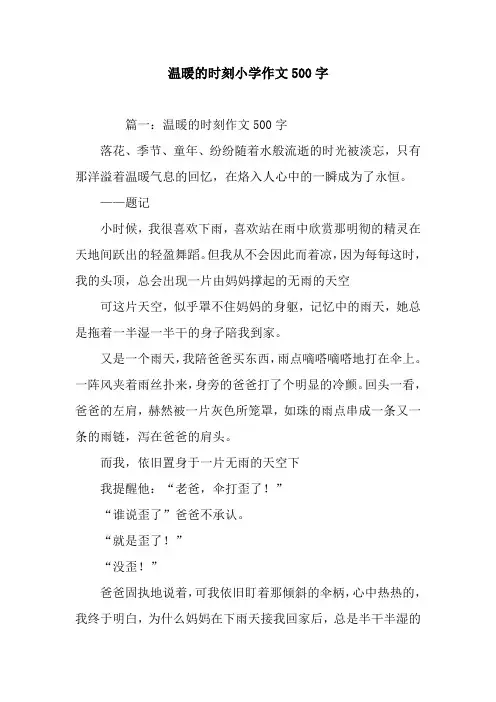 温暖的时刻小学作文500字

篇一：温暖的时刻作文500字

落花、季节、童年、纷纷随着水般流逝的时光被淡忘，只有那洋溢着温暖气息的回忆，在烙入人心中的一瞬成为了永恒。

——题记

小时候，我很喜欢下雨，喜欢站在雨中欣赏那明彻的精灵在天地间跃出的轻盈舞蹈。但我从不会因此而着凉，因为每每这时，我的头顶，总会出现一片由妈妈撑起的无雨的天空

可这片天空，似乎罩不住妈妈的身躯，记忆中的雨天，她总是拖着一半湿一半干的身子陪我到家。

又是一个雨天，我陪爸爸买东西，雨点嘀嗒嘀嗒地打在伞上。一阵风夹着雨丝扑来，身旁的爸爸打了个明显的冷颤。回头一看，爸爸的左肩，赫然被一片灰色所笼罩，如珠的雨点串成一条又一条的雨链，泻在爸爸的肩头。

而我，依旧置身于一片无雨的天空下

我提醒他：“老爸，伞打歪了！”

“谁说歪了”爸爸不承认。

“就是歪了！”

“没歪！”

爸爸固执地说着，可我依旧盯着那倾斜的伞柄，心中热热的，我终于明白，为什么妈妈在下雨天接我回家后，总是半干半湿的